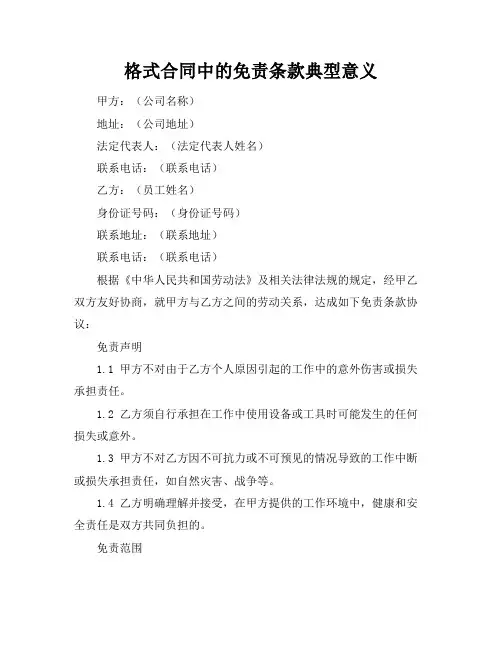 格式合同中的免责条款典型意义

甲方：（公司名称）

地址：（公司地址）

法定代表人：（法定代表人姓名）

联系电话：（联系电话）

乙方：（员工姓名）

身份证号码：（身份证号码）

联系地址：（联系地址）

联系电话：（联系电话）

根据《中华人民共和国劳动法》及相关法律法规的规定，经甲乙双方友好协商，就甲方与乙方之间的劳动关系，达成如下免责条款协议：

免责声明

1.1 甲方不对由于乙方个人原因引起的工作中的意外伤害或损失承担责任。

1.2 乙方须自行承担在工作中使用设备或工具时可能发生的任何损失或意外。

1.3 甲方不对乙方因不可抗力或不可预见的情况导致的工作中断或损失承担责任，如自然灾害、战争等。

1.4 乙方明确理解并接受，在甲方提供的工作环境中，健康和安全责任是双方共同负担的。

免责范围